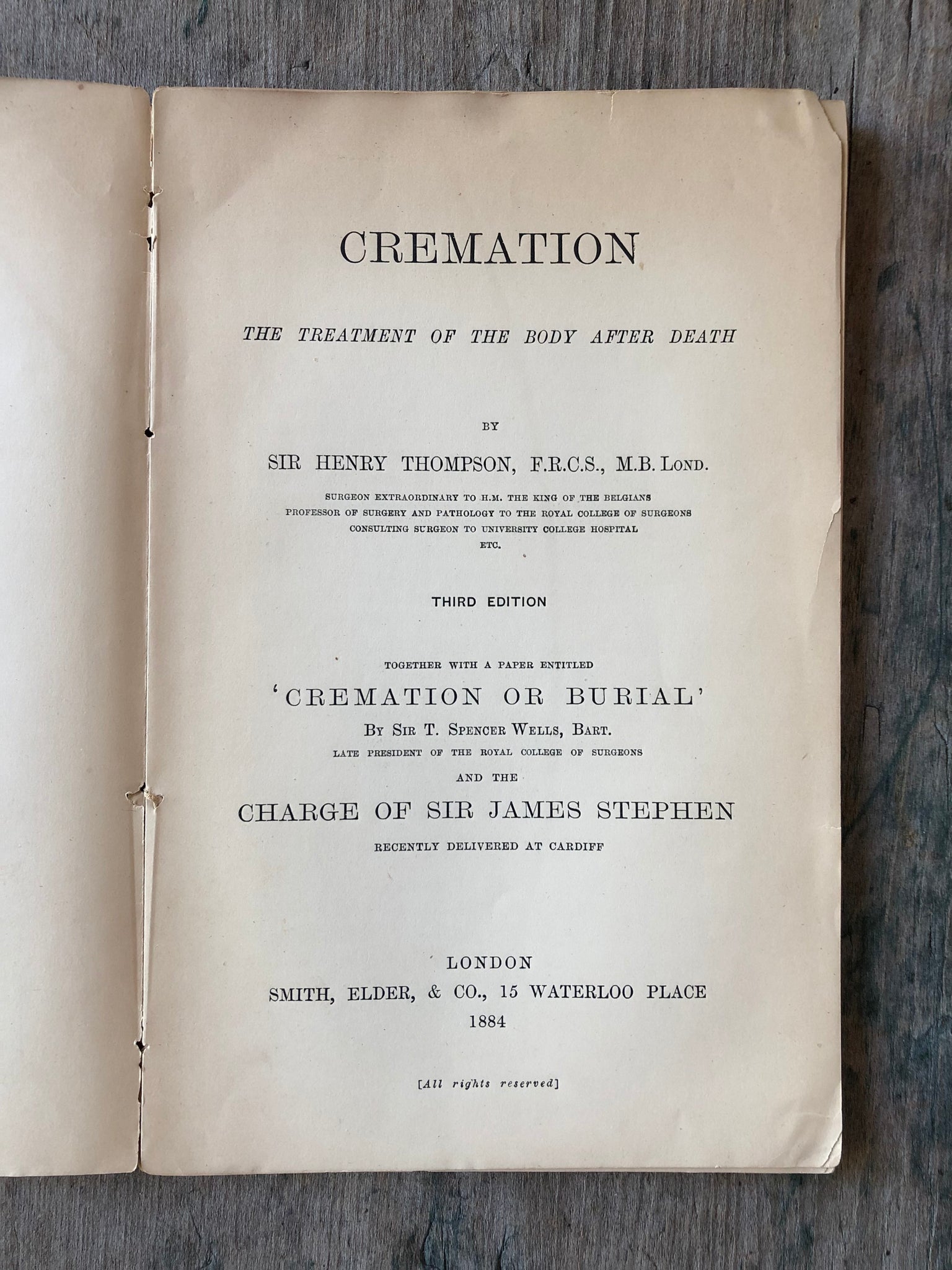 CREMATION

THE TREATMENT OF THE BODY AFTER DEATH

BY

SIR HENRY THOMPSON, F.R.C.S., M.B. LOND.

SURGEON EXTRAORDINARY TO H.M. THE KING OF THE BELGIANS
PROFESSOR OF SURGERY AND PATHOLOGY TO THE ROYAL COLLEGE OF SURGEONS
CONSULTING SURGEON TO UNIVERSITY COLLEGE HOSPITAL
ETC.

THIRD EDITION

TOGETHER WITH A PAPER ENTITLED
'CREMATION OR BURIAL'
BY SIR T. SPENCER WELLS, BART.
LATE PRESIDENT OF THE ROYAL COLLEGE OF SURGEONS
AND THE
CHARGE OF SIR JAMES STEPHEN
RECENTLY DELIVERED AT CARDIFF

LONDON
SMITH, ELDER, & CO., 15 WATERLOO PLACE
1884

[All rights reserved]